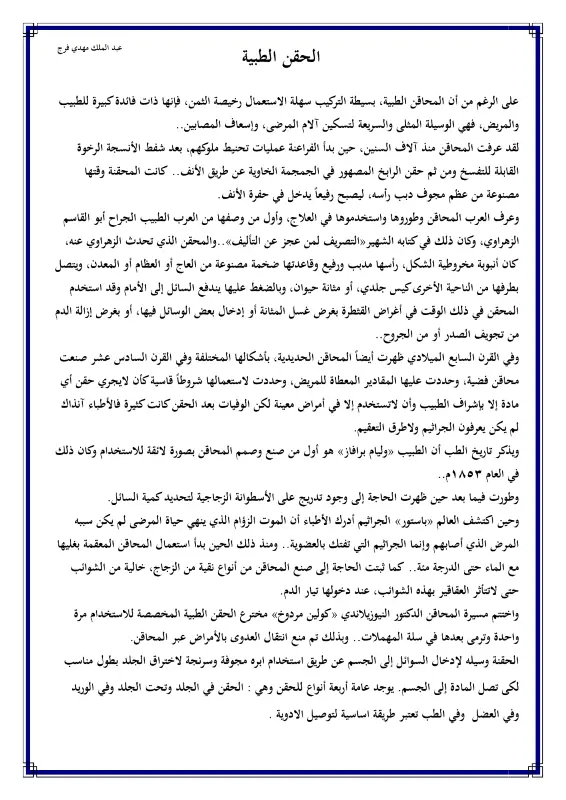 عبد الملك مهدي فرج

الحقن الطبية

على الرغم من أن المحاقن الطبية، بسيطة التركيب سهلة الاستعمال رخيصة الثمن، فإنها ذات فائدة كبيرة للطبيب والمريض، فهي الوسيلة المثلى والسريعة لتسكين آلام المرضى، وإسعاف المصابين..

لقد عرفت المحاقن منذ آلاف السنين، حين بدأ الفراعنة عمليات تحنيط ملوكهم، بعد شفط الأنسجة الرخوة القابلة للتفسخ ومن ثم حقن الرابخ المصهور في الجمجمة الخاوية عن طريق الأنف.. كانت المحقنة وقتها مصنوعة من عظم مجوف دبب رأسه، ليصبح رفيعاً يدخل في حفرة الأنف.

وعرف العرب المحاقن وطوروها واستخدموها في العلاج، وأول من وصفها من العرب الطبيب الجراح أبو القاسم الزهراوي، وكان ذلك في كتابه الشهير«التصريف لمن عجز عن التأليف»..والمحقن الذي تحدث الزهراوي عنه، كان أنبوبة مخروطية الشكل، رأسها مدبب ورفيع وقاعدتها ضخمة مصنوعة من العاج أو العظام أو المعدن، ويتصل بطرفها من الناحية الأخرى كيس جلدي، أو مثانة حيوان، وبالضغط عليها يندفع السائل إلى الأمام وقد استخدم المحقن في ذلك الوقت في أغراض القثطرة بغرض غسل المثانة أو إدخال بعض الوسائل فيها، أو بغرض إزالة الدم من تجويف الصدر أو من الجروح..

وفي القرن السابع الميلادي ظهرت أيضاً المحاقن الحديدية، بأشكالها المختلفة وفي القرن السادس عشر صنعت محاقن فضية، وحددت عليها المقادير المعطاة للمريض، وحددت لاستعمالها شروطاً قاسية كأن لايجري حقن أي مادة إلا بإشراف الطبيب وأن لاتستخدم إلا في أمراض معينة لكن الوفيات بعد الحقن كانت كثيرة فالأطباء آنذاك لم يكن يعرفون الجراثيم ولاطرق التعقيم.

ويذكر تاريخ الطب أن الطبيب «وليام برافاز» هو أول من صنع وصمم المحاقن بصورة لائقة للاستخدام وكان ذلك في العام ١٨٥٣م..

وطورت فيما بعد حين ظهرت الحاجة إلى وجود تدريج على الأسطوانة الزجاجية لتحديد كمية السائل.

وحين اكتشف العالم «باستور» الجراثيم أدرك الأطباء أن الموت الزؤام الذي ينهي حياة المرضى لم يكن سببه المرض الذي أصابهم وإنما الجراثيم التي تفتك بالعضوية.. ومنذ ذلك الحين بدأ استعمال المحاقن المعقمة بغليها مع الماء حتى الدرجة مئة.. كما ثبتت الحاجة إلى صنع المحاقن من أنواع نقية من الزجاج، خالية من الشوائب حتى لاتتأثر العقاقير بهذه الشوائب، عند دخولها تيار الدم.

واختتم مسيرة المحاقن الدكتور النيوزيلاندي «كولين مردوخ» مخترع الحقن الطبية المخصصة للاستخدام مرة واحدة وترمى بعدها في سلة المهملات.. وبذلك تم منع انتقال العدوى بالأمراض عبر المحاقن.

الحقنة وسيله لإدخال السوائل إلى الجسم عن طريق استخدام ابره مجوفة وسرنجة لاختراق الجلد بطول مناسب لكي تصل المادة إلى الجسم. يوجد عامة أربعة أنواع للحقن وهي : الحقن في الجلد وتحت الجلد وفي الوريد وفي العضل وفي الطب تعتبر طريقة اساسية لتوصيل الادوية .